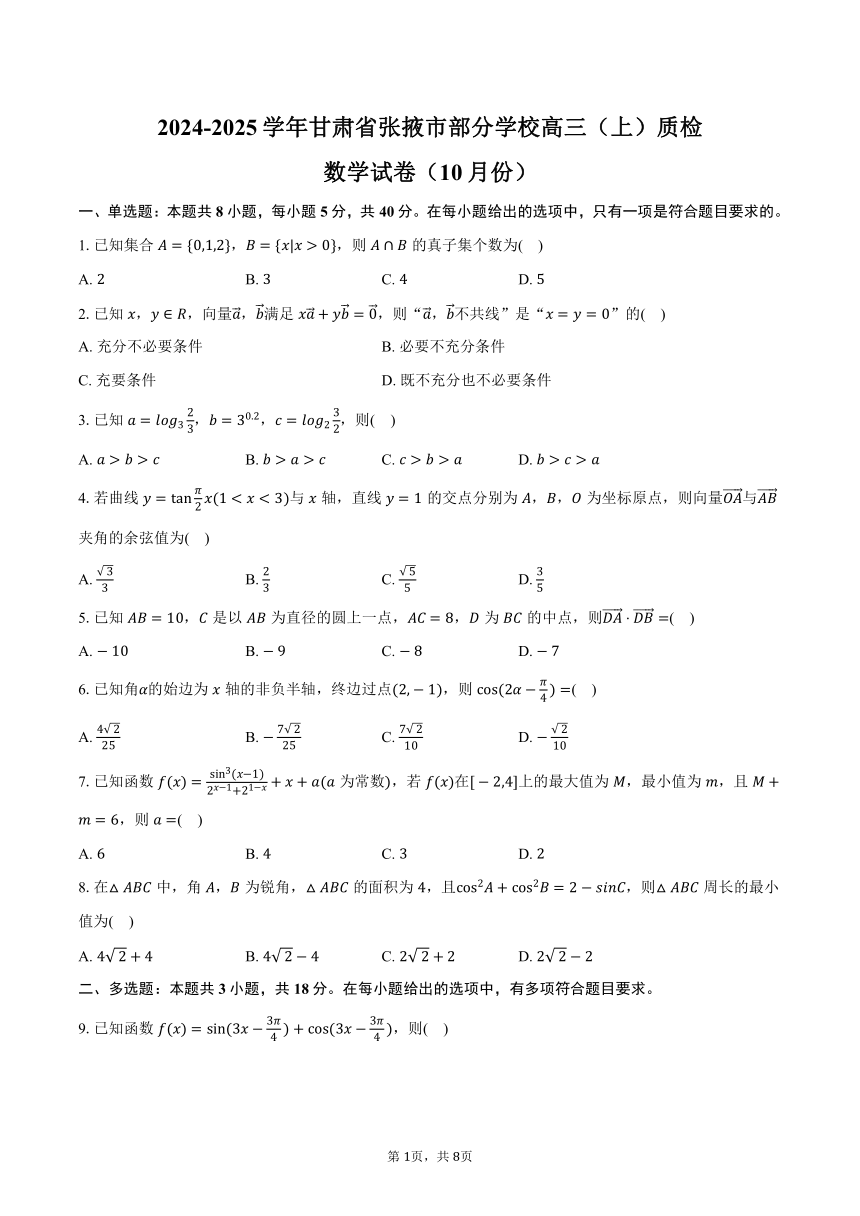 2024-2025 学年甘肃省张掖市部分学校高三（上）质检

数学试卷（10 月份）

一、单选题：本题共 8 小题，每小题 5 分，共 40 分。在每小题给出的选项中，只有一项是符合题目要求的。

1. 已知集合 $A=\{0,1,2\}$，$B=\{x|x>0\}$，则 $A\cap B$ 的真子集个数为(　)

A. 2　　B. 3　　C. 4　　D. 5

2. 已知 $x$，$y\in R$，向量$\vec{a}$，$\vec{b}$满足 $x\vec{a}+y\vec{b}=\vec{0}$，则“$\vec{a}$，$\vec{b}$不共线”是“$x=y=0$”的(　)

A. 充分不必要条件　　B. 必要不充分条件

C. 充要条件　　D. 既不充分也不必要条件

3. 已知 $a=log_3\frac{2}{3}$，$b=3^{0.2}$，$c=log_2\frac{3}{2}$，则(　)

A. $a>b>c$　　B. $b>a>c$　　C. $c>b>a$　　D. $b>c>a$

4. 若曲线 $y=\tan\frac{\pi}{2}x(1<x<3)$与 $x$ 轴，直线 $y=1$ 的交点分别为 $A$，$B$，$O$ 为坐标原点，则向量$\overrightarrow{OA}$与$\overrightarrow{AB}$夹角的余弦值为(　)

A. $\frac{\sqrt{3}}{3}$　　B. $\frac{2}{3}$　　C. $\frac{\sqrt{5}}{5}$　　D. $\frac{3}{5}$

5. 已知 $AB=10$，$C$ 是以 $AB$ 为直径的圆上一点，$AC=8$，$D$ 为 $BC$ 的中点，则$\overrightarrow{DA}\cdot\overrightarrow{DB}=$(　)

A. $-10$　　B. $-9$　　C. $-8$　　D. $-7$

6. 已知角$\alpha$的始边为 $x$ 轴的非负半轴，终边过点$(2,-1)$，则 $\cos(2\alpha-\frac{\pi}{4})=$(　)

A. $\frac{4\sqrt{2}}{25}$　　B. $-\frac{7\sqrt{2}}{25}$　　C. $\frac{7\sqrt{2}}{10}$　　D. $-\frac{\sqrt{2}}{10}$

7. 已知函数 $f(x)=\frac{\sin^3(x-1)}{2^{x-1}+2^{1-x}}+x+a$($a$ 为常数)，若 $f(x)$在$[-2,4]$上的最大值为 $M$，最小值为 $m$，且 $M+m=6$，则 $a=$(　)

A. 6　　B. 4　　C. 3　　D. 2

8. 在$\triangle ABC$ 中，角 $A$，$B$ 为锐角，$\triangle ABC$ 的面积为 4，且$\cos^2A+\cos^2B=2-sinC$，则$\triangle ABC$ 周长的最小值为(　)

A. $4\sqrt{2}+4$　　B. $4\sqrt{2}-4$　　C. $2\sqrt{2}+2$　　D. $2\sqrt{2}-2$

二、多选题：本题共 3 小题，共 18 分。在每小题给出的选项中，有多项符合题目要求。

9. 已知函数 $f(x)=\sin(3x-\frac{3\pi}{4})+\cos(3x-\frac{3\pi}{4})$，则(　)

第 1页，共 8页